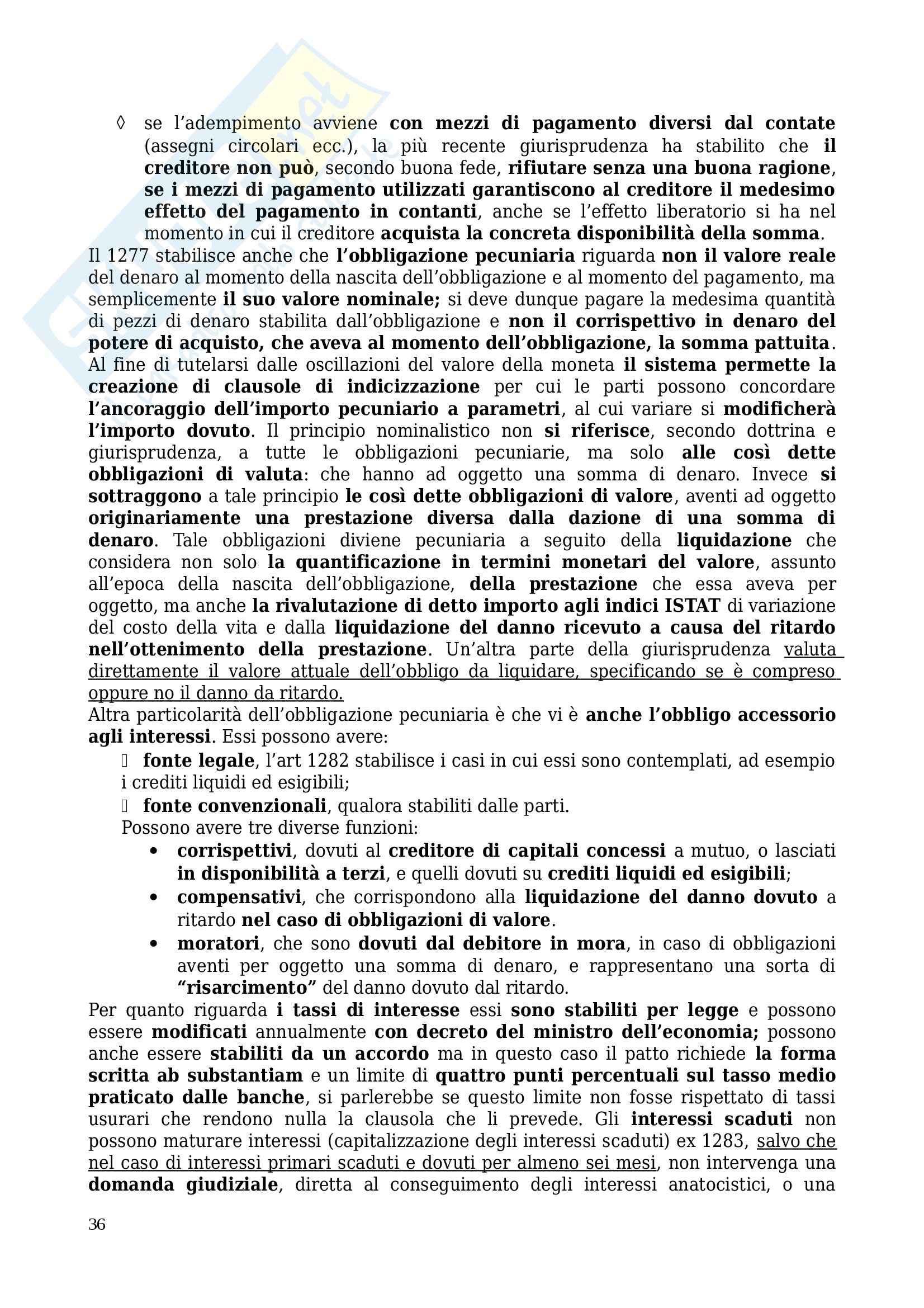 ◊ se l'adempimento avviene con mezzi di pagamento diversi dal contate (assegni circolari ecc.), la più recente giurisprudenza ha stabilito che il creditore non può, secondo buona fede, rifiutare senza una buona ragione, se i mezzi di pagamento utilizzati garantiscono al creditore il medesimo effetto del pagamento in contanti, anche se l'effetto liberatorio si ha nel momento in cui il creditore acquista la concreta disponibilità della somma.

Il 1277 stabilisce anche che l'obbligazione pecuniaria riguarda non il valore reale del denaro al momento della nascita dell'obbligazione e al momento del pagamento, ma semplicemente il suo valore nominale; si deve dunque pagare la medesima quantità di pezzi di denaro stabilita dall'obbligazione e non il corrispettivo in denaro del potere di acquisto, che aveva al momento dell'obbligazione, la somma pattuita. Al fine di tutelarsi dalle oscillazioni del valore della moneta il sistema permette la creazione di clausole di indicizzazione per cui le parti possono concordare l'ancoraggio dell'importo pecuniario a parametri, al cui variare si modificherà l'importo dovuto. Il principio nominalistico non si riferisce, secondo dottrina e giurisprudenza, a tutte le obbligazioni pecuniarie, ma solo alle così dette obbligazioni di valuta: che hanno ad oggetto una somma di denaro. Invece si sottraggono a tale principio le così dette obbligazioni di valore, aventi ad oggetto originariamente una prestazione diversa dalla dazione di una somma di denaro. Tale obbligazioni diviene pecuniaria a seguito della liquidazione che considera non solo la quantificazione in termini monetari del valore, assunto all'epoca della nascita dell'obbligazione, della prestazione che essa aveva per oggetto, ma anche la rivalutazione di detto importo agli indici ISTAT di variazione del costo della vita e dalla liquidazione del danno ricevuto a causa del ritardo nell'ottenimento della prestazione. Un'altra parte della giurisprudenza valuta direttamente il valore attuale dell'obbligo da liquidare, specificando se è compreso oppure no il danno da ritardo.

Altra particolarità dell'obbligazione pecuniaria è che vi è anche l'obbligo accessorio agli interessi. Essi possono avere:
 fonte legale, l'art 1282 stabilisce i casi in cui essi sono contemplati, ad esempio i crediti liquidi ed esigibili;
 fonte convenzionali, qualora stabiliti dalle parti.
Possono avere tre diverse funzioni:
• corrispettivi, dovuti al creditore di capitali concessi a mutuo, o lasciati in disponibilità a terzi, e quelli dovuti su crediti liquidi ed esigibili;
• compensativi, che corrispondono alla liquidazione del danno dovuto a ritardo nel caso di obbligazioni di valore.
• moratori, che sono dovuti dal debitore in mora, in caso di obbligazioni aventi per oggetto una somma di denaro, e rappresentano una sorta di "risarcimento" del danno dovuto dal ritardo.

Per quanto riguarda i tassi di interesse essi sono stabiliti per legge e possono essere modificati annualmente con decreto del ministro dell'economia; possono anche essere stabiliti da un accordo ma in questo caso il patto richiede la forma scritta ab substantiam e un limite di quattro punti percentuali sul tasso medio praticato dalle banche, si parlerebbe se questo limite non fosse rispettato di tassi usurari che rendono nulla la clausola che li prevede. Gli interessi scaduti non possono maturare interessi (capitalizzazione degli interessi scaduti) ex 1283, salvo che nel caso di interessi primari scaduti e dovuti per almeno sei mesi, non intervenga una domanda giudiziale, diretta al conseguimento degli interessi anatocistici, o una

36